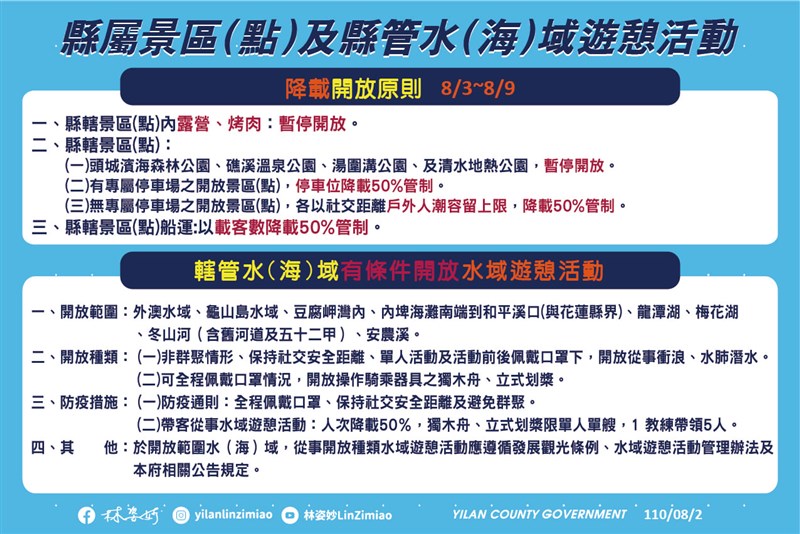 縣屬景區(點)及縣管水(海)域遊憩活動

降載開放原則 8/3~8/9

一、縣轄景區(點)內露營、烤肉：暫停開放。
二、縣轄景區(點)：
(一)頭城濱海森林公園、礁溪溫泉公園、湯圍溝公園、及清水地熱公園，暫停開放。
(二)有專屬停車場之開放景區(點)，停車位降載50%管制。
(三)無專屬停車場之開放景區(點)，各以社交距離戶外人潮容留上限，降載50%管制。
三、縣轄景區(點)船運:以載客數降載50%管制。

轄管水（海）域有條件開放水域遊憩活動

一、開放範圍：外澳水域、龜山島水域、豆腐岬灣內、內埤海灘南端到和平溪口(與花蓮縣界)、龍潭湖、梅花湖、冬山河（含舊河道及五十二甲）、安農溪。
二、開放種類：(一)非群聚情形、保持社交安全距離、單人活動及活動前後佩戴口罩下，開放從事衝浪、水肺潛水。
(二)可全程佩戴口罩情況，開放操作騎乘器具之獨木舟、立式划槳。
三、防疫措施：(一)防疫通則：全程佩戴口罩、保持社交安全距離及避免群聚。
(二)帶客從事水域遊憩活動：人次降載50%，獨木舟、立式划槳限單人單艘，1 教練帶領5人。
四、其 他：於開放範圍水（海）域，從事開放種類水域遊憩活動應遵循發展觀光條例、水域遊憩活動管理辦法及本府相關公告規定。

林姿妙 yilanlinzimiao 林姿妙LinZimiao YILAN COUNTY GOVERNMENT 110/08/2